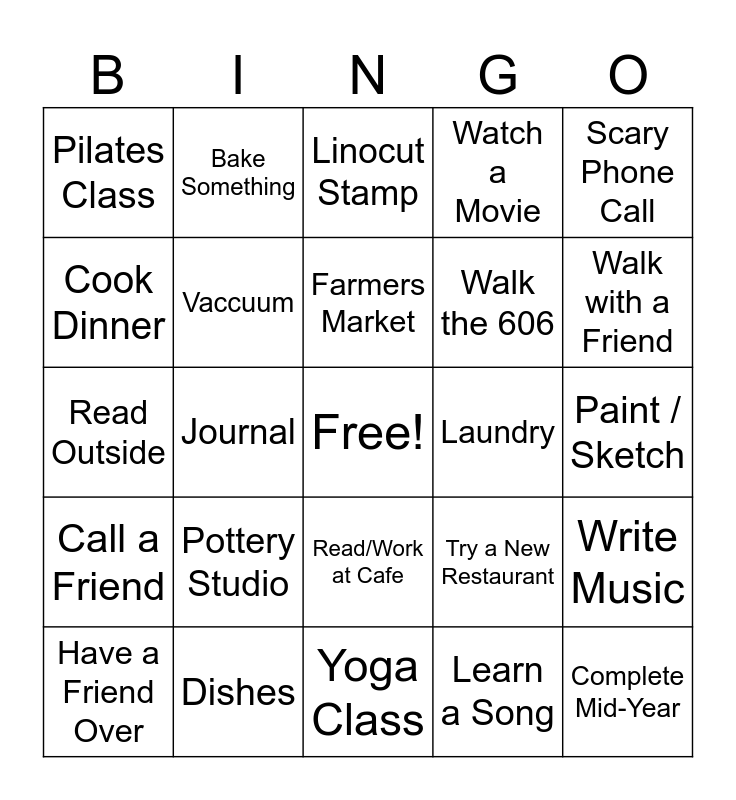 | B | I | N | G | O |
|---|---|---|---|---|
| Pilates Class | Bake Something | Linocut Stamp | Watch a Movie | Scary Phone Call |
| Cook Dinner | Vaccuum | Farmers Market | Walk the 606 | Walk with a Friend |
| Read Outside | Journal | Free! | Laundry | Paint / Sketch |
| Call a Friend | Pottery Studio | Read/Work at Cafe | Try a New Restaurant | Write Music |
| Have a Friend Over | Dishes | Yoga Class | Learn a Song | Complete Mid-Year |